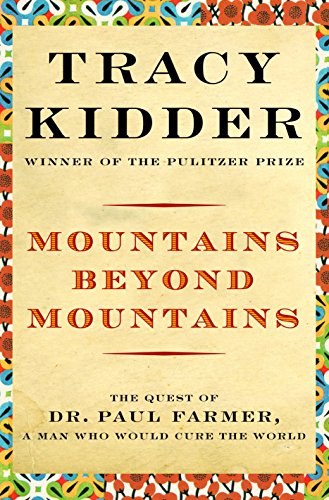 TRACY KIDDER

WINNER OF THE PULITZER PRIZE

MOUNTAINS BEYOND MOUNTAINS

THE QUEST OF
DR. PAUL FARMER,
A MAN WHO WOULD CURE THE WORLD